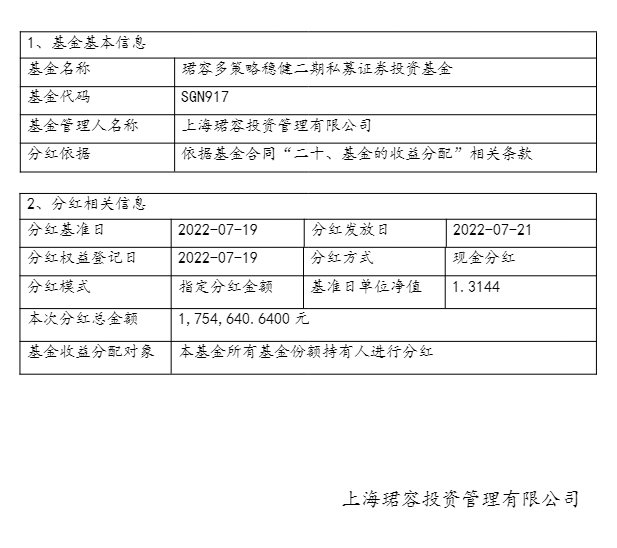 | 1、基金基本信息 | |
|---|---|
| 基金名称 | 珺容多策略稳健二期私募证券投资基金 |
| 基金代码 | SGN917 |
| 基金管理人名称 | 上海珺容投资管理有限公司 |
| 分红依据 | 依据基金合同“二十、基金的收益分配”相关条款 |

| 2、分红相关信息 | | | |
|---|---|---|---|
| 分红基准日 | 2022-07-19 | 分红发放日 | 2022-07-21 |
| 分红权益登记日 | 2022-07-19 | 分红方式 | 现金分红 |
| 分红模式 | 指定分红金额 | 基准日单位净值 | 1.3144 |
| 本次分红总金额 | 1,754,640.6400 元 | | |
| 基金收益分配对象 | 本基金所有基金份额持有人进行分红 | | |

上海珺容投资管理有限公司